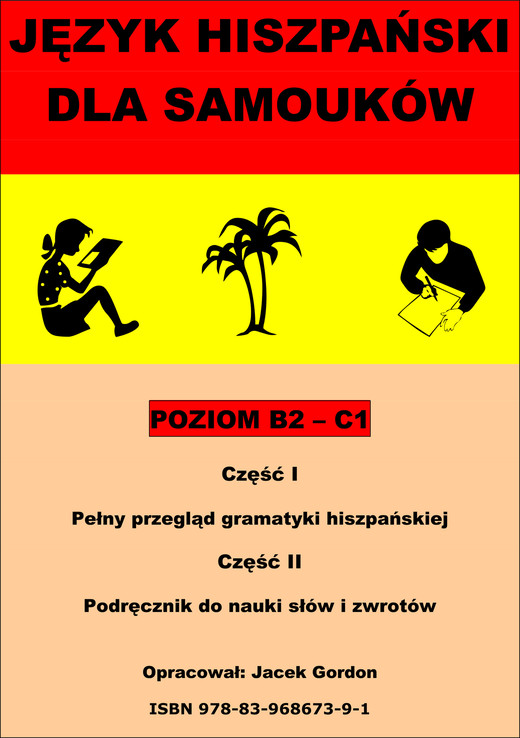 JĘZYK HISZPAŃSKI DLA SAMOUKÓW

POZIOM B2 – C1

Część I

Pełny przegląd gramatyki hiszpańskiej

Część II

Podręcznik do nauki słów i zwrotów

Opracował: Jacek Gordon

ISBN 978-83-968673-9-1